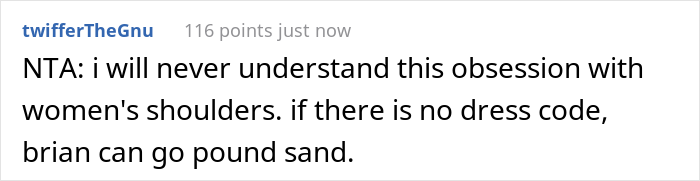 twifferTheGnu 116 points just now

NTA: i will never understand this obsession with women's shoulders. if there is no dress code, brian can go pound sand.